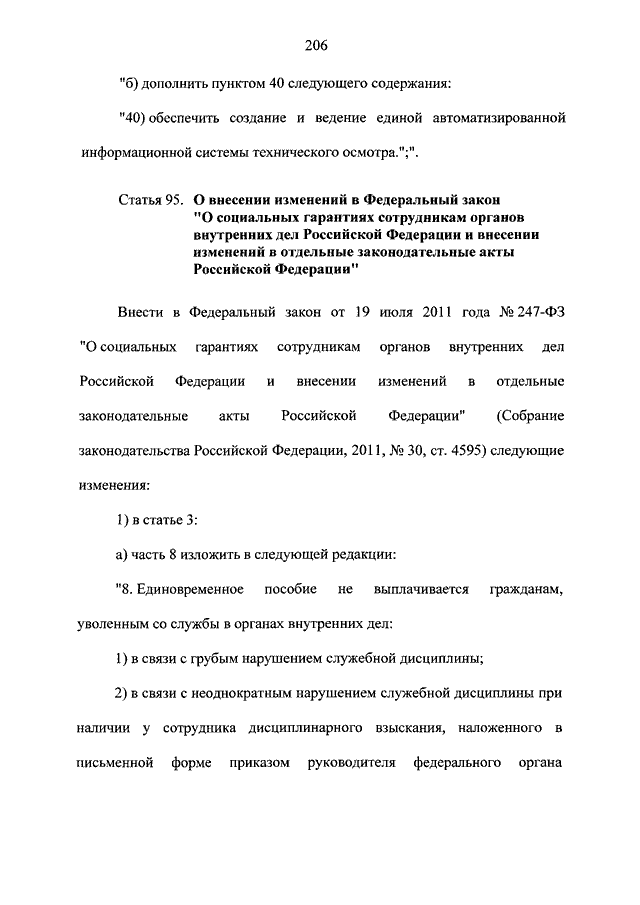 206

"б) дополнить пунктом 40 следующего содержания:

"40) обеспечить создание и ведение единой автоматизированной информационной системы технического осмотра.";".

Статья 95. О внесении изменений в Федеральный закон "О социальных гарантиях сотрудникам органов внутренних дел Российской Федерации и внесении изменений в отдельные законодательные акты Российской Федерации"

Внести в Федеральный закон от 19 июля 2011 года № 247-ФЗ "О социальных гарантиях сотрудникам органов внутренних дел Российской Федерации и внесении изменений в отдельные законодательные акты Российской Федерации" (Собрание законодательства Российской Федерации, 2011, № 30, ст. 4595) следующие изменения:

1) в статье 3:

а) часть 8 изложить в следующей редакции:

"8. Единовременное пособие не выплачивается гражданам, уволенным со службы в органах внутренних дел:

1) в связи с грубым нарушением служебной дисциплины;

2) в связи с неоднократным нарушением служебной дисциплины при наличии у сотрудника дисциплинарного взыскания, наложенного в письменной форме приказом руководителя федерального органа